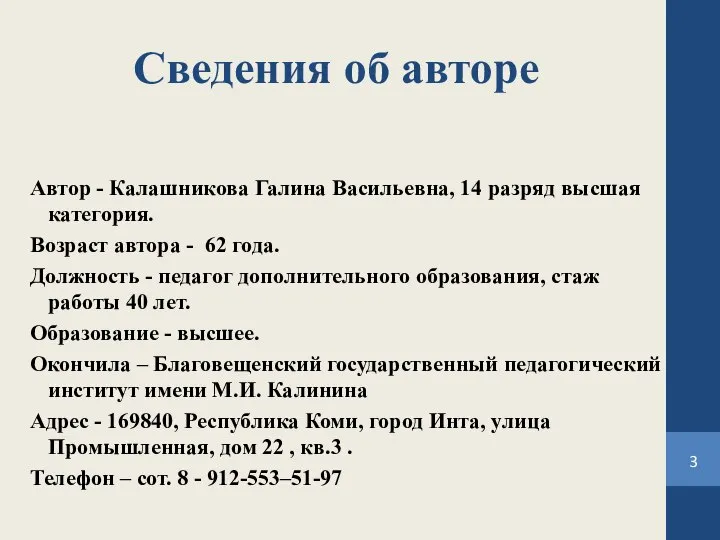 Сведения об авторе

Автор - Калашникова Галина Васильевна, 14 разряд высшая категория.

Возраст автора - 62 года.

Должность - педагог дополнительного образования, стаж работы 40 лет.

Образование - высшее.

Окончила – Благовещенский государственный педагогический институт имени М.И. Калинина

Адрес - 169840, Республика Коми, город Инта, улица Промышленная, дом 22 , кв.3 .

Телефон – сот. 8 - 912-553–51-97

3